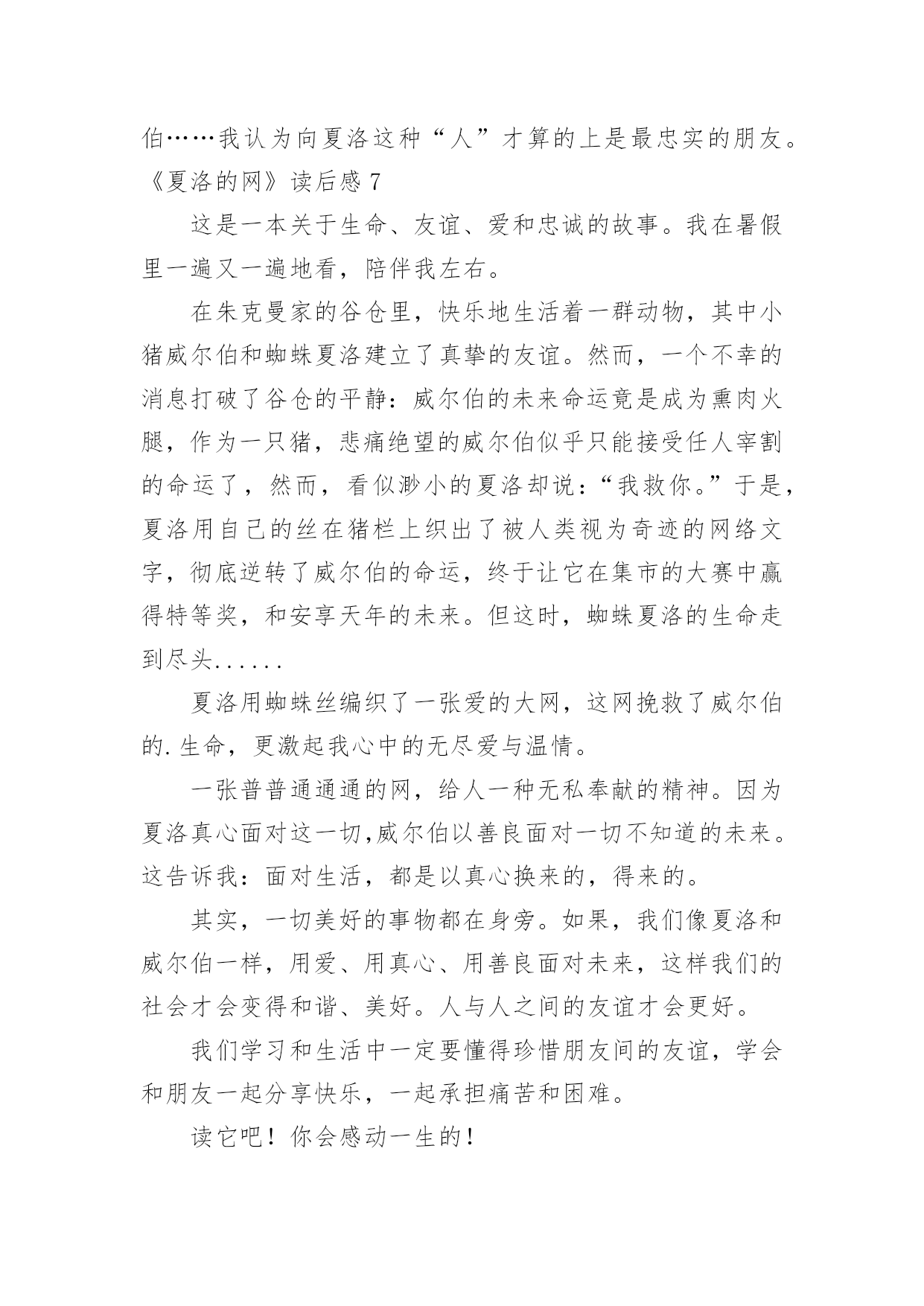 伯……我认为向夏洛这种“人”才算的上是最忠实的朋友。

《夏洛的网》读后感 7

这是一本关于生命、友谊、爱和忠诚的故事。我在暑假里一遍又一遍地看，陪伴我左右。

在朱克曼家的谷仓里，快乐地生活着一群动物，其中小猪威尔伯和蜘蛛夏洛建立了真挚的友谊。然而，一个不幸的消息打破了谷仓的平静：威尔伯的未来命运竟是成为熏肉火腿，作为一只猪，悲痛绝望的威尔伯似乎只能接受任人宰割的命运了，然而，看似渺小的夏洛却说：“我救你。”于是，夏洛用自己的丝在猪栏上织出了被人类视为奇迹的网络文字，彻底逆转了威尔伯的命运，终于让它在集市的大赛中赢得特等奖，和安享天年的未来。但这时，蜘蛛夏洛的生命走到尽头......

夏洛用蜘蛛丝编织了一张爱的大网，这网挽救了威尔伯的.生命，更激起我心中的无尽爱与温情。

一张普普通通通的网，给人一种无私奉献的精神。因为夏洛真心面对这一切,威尔伯以善良面对一切不知道的未来。这告诉我：面对生活，都是以真心换来的，得来的。

其实，一切美好的事物都在身旁。如果，我们像夏洛和威尔伯一样，用爱、用真心、用善良面对未来，这样我们的社会才会变得和谐、美好。人与人之间的友谊才会更好。

我们学习和生活中一定要懂得珍惜朋友间的友谊，学会和朋友一起分享快乐，一起承担痛苦和困难。

读它吧！你会感动一生的！